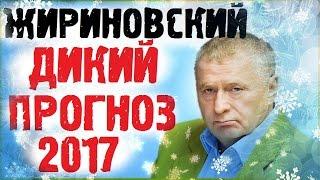 ЖИРИНОВСКИЙ
ДИКИЙ
ПРОГНОЗ
2017